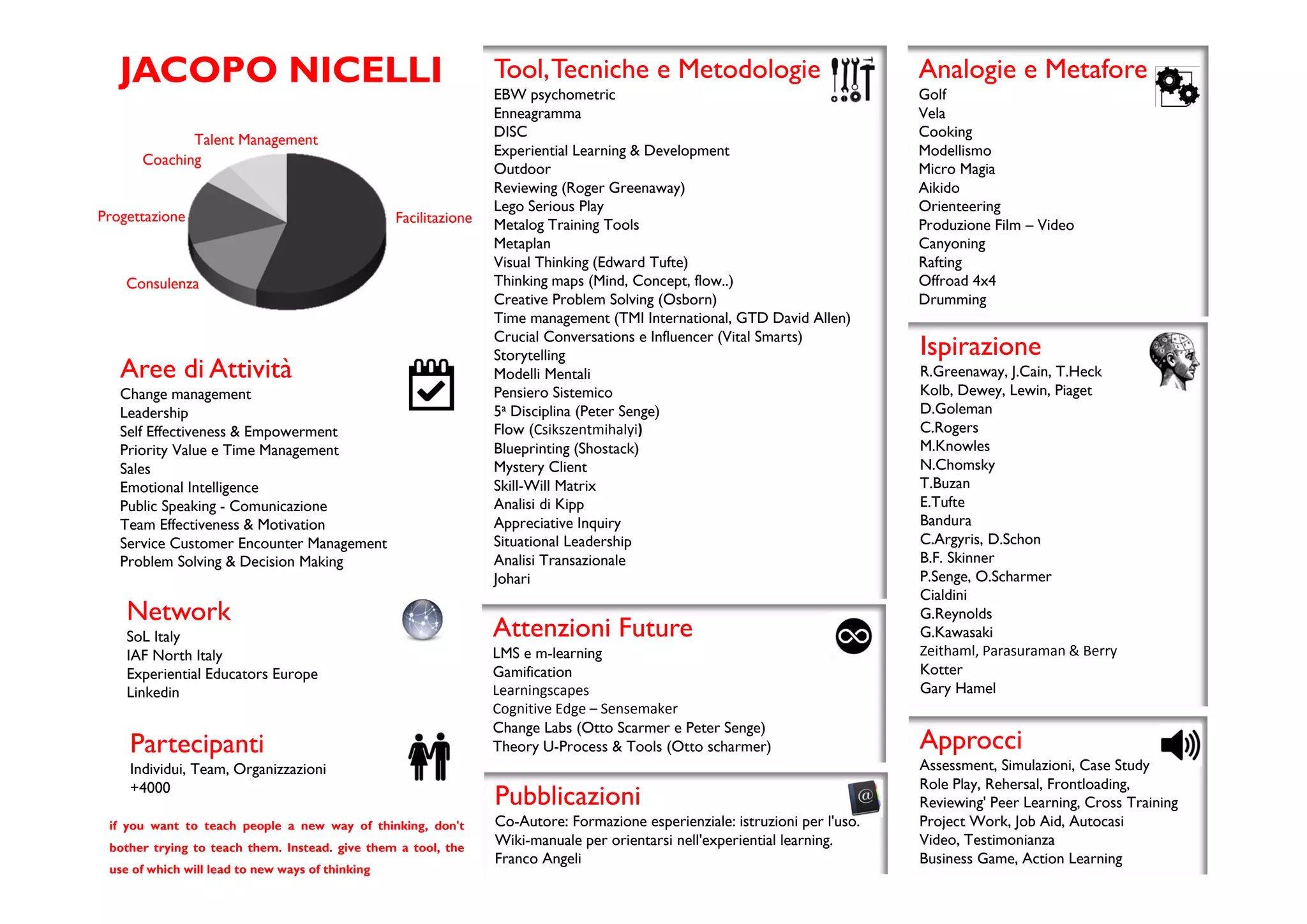 JACOPO NICELLI

Talent Management
Coaching
Progettazione
Facilitazione
Consulenza

Aree di Attività
Change management
Leadership
Self Effectiveness & Empowerment
Priority Value e Time Management
Sales
Emotional Intelligence
Public Speaking - Comunicazione
Team Effectiveness & Motivation
Service Customer Encounter Management
Problem Solving & Decision Making

Network
SoL Italy
IAF North Italy
Experiential Educators Europe
Linkedin

Partecipanti
Individui, Team, Organizzazioni
+4000

if you want to teach people a new way of thinking, don't bother trying to teach them. Instead. give them a tool, the use of which will lead to new ways of thinking

Tool, Tecniche e Metodologie
EBW psychometric
Enneagramma
DISC
Experiential Learning & Development
Outdoor
Reviewing (Roger Greenaway)
Lego Serious Play
Metalog Training Tools
Metaplan
Visual Thinking (Edward Tufte)
Thinking maps (Mind, Concept, flow..)
Creative Problem Solving (Osborn)
Time management (TMI International, GTD David Allen)
Crucial Conversations e Influencer (Vital Smarts)
Storytelling
Modelli Mentali
Pensiero Sistemico
5ª Disciplina (Peter Senge)
Flow (Csikszentmihalyi)
Blueprinting (Shostack)
Mystery Client
Skill-Will Matrix
Analisi di Kipp
Appreciative Inquiry
Situational Leadership
Analisi Transazionale
Johari

Attenzioni Future
LMS e m-learning
Gamification
Learningscapes
Cognitive Edge – Sensemaker
Change Labs (Otto Scarmer e Peter Senge)
Theory U-Process & Tools (Otto scharmer)

Pubblicazioni
Co-Autore: Formazione esperienziale: istruzioni per l'uso. Wiki-manuale per orientarsi nell'experiential learning. Franco Angeli

Analogie e Metafore
Golf
Vela
Cooking
Modellismo
Micro Magia
Aikido
Orienteering
Produzione Film – Video
Canyoning
Rafting
Offroad 4x4
Drumming

Ispirazione
R.Greenaway, J.Cain, T.Heck
Kolb, Dewey, Lewin, Piaget
D.Goleman
C.Rogers
M.Knowles
N.Chomsky
T.Buzan
E.Tufte
Bandura
C.Argyris, D.Schon
B.F. Skinner
P.Senge, O.Scharmer
Cialdini
G.Reynolds
G.Kawasaki
Zeithaml, Parasuraman & Berry
Kotter
Gary Hamel

Approcci
Assessment, Simulazioni, Case Study
Role Play, Rehersal, Frontloading,
Reviewing' Peer Learning, Cross Training
Project Work, Job Aid, Autocasi
Video, Testimonianza
Business Game, Action Learning